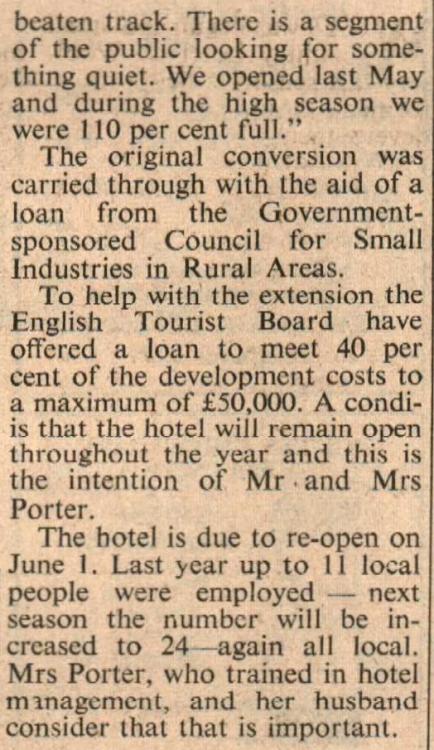 beaten track. There is a segment of the public looking for something quiet. We opened last May and during the high season we were 110 per cent full."

The original conversion was carried through with the aid of a loan from the Government-sponsored Council for Small Industries in Rural Areas.

To help with the extension the English Tourist Board have offered a loan to meet 40 per cent of the development costs to a maximum of £50,000. A condiis that the hotel will remain open throughout the year and this is the intention of Mr and Mrs Porter.

The hotel is due to re-open on June 1. Last year up to 11 local people were employed — next season the number will be increased to 24—again all local. Mrs Porter, who trained in hotel management, and her husband consider that that is important.